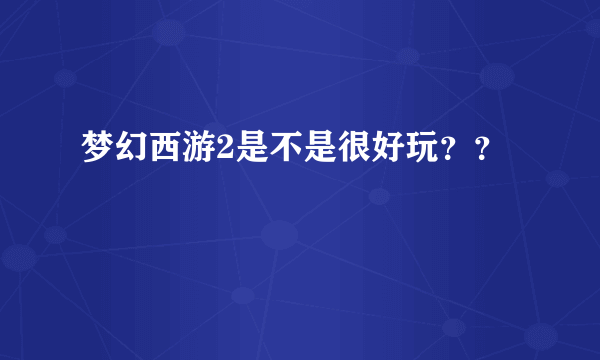 梦幻西游2是不是很好玩？？